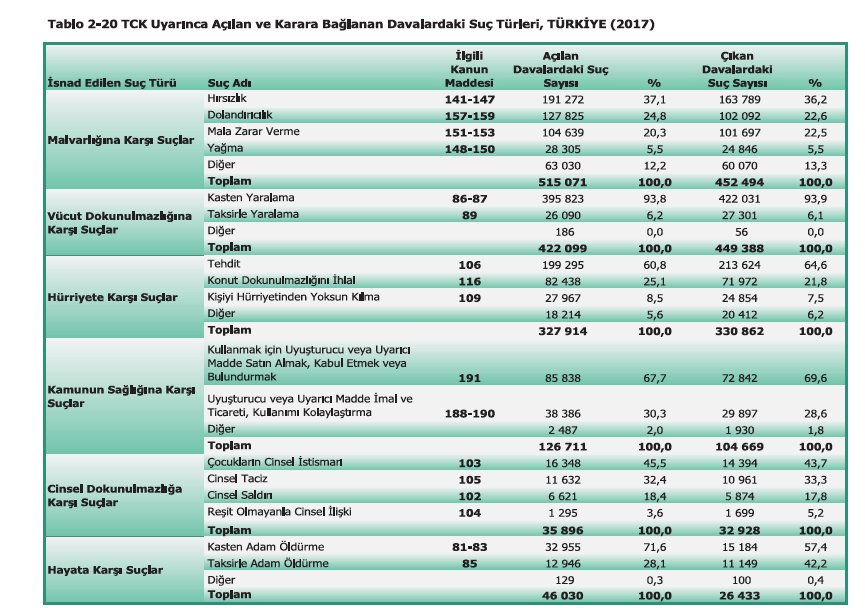 Tablo 2-20 TCK Uyarınca Açılan ve Karara Bağlanan Davalardaki Suç Türleri, TÜRKİYE (2017)

| İsnad Edilen Suç Türü | Suç Adı | İlgili Kanun Maddesi | Açılan Davalardaki Suç Sayısı | % | Çıkan Davalardaki Suç Sayısı | % |
|---|---|---|---|---|---|---|
| Malvarlığına Karşı Suçlar | Hırsızlık | 141-147 | 191 272 | 37,1 | 163 789 | 36,2 |
| | Dolandırıcılık | 157-159 | 127 825 | 24,8 | 102 092 | 22,6 |
| | Mala Zarar Verme | 151-153 | 104 639 | 20,3 | 101 697 | 22,5 |
| | Yağma | 148-150 | 28 305 | 5,5 | 24 846 | 5,5 |
| | Diğer | | 63 030 | 12,2 | 60 070 | 13,3 |
| | Toplam | | 515 071 | 100,0 | 452 494 | 100,0 |
| Vücut Dokunulmazlığına Karşı Suçlar | Kasten Yaralama | 86-87 | 395 823 | 93,8 | 422 031 | 93,9 |
| | Taksirle Yaralama | 89 | 26 090 | 6,2 | 27 301 | 6,1 |
| | Diğer | | 186 | 0,0 | 56 | 0,0 |
| | Toplam | | 422 099 | 100,0 | 449 388 | 100,0 |
| Hürriyete Karşı Suçlar | Tehdit | 106 | 199 295 | 60,8 | 213 624 | 64,6 |
| | Konut Dokunulmazlığını İhlal | 116 | 82 438 | 25,1 | 71 972 | 21,8 |
| | Kişiyi Hürriyetinden Yoksun Kılma | 109 | 27 967 | 8,5 | 24 854 | 7,5 |
| | Diğer | | 18 214 | 5,6 | 20 412 | 6,2 |
| | Toplam | | 327 914 | 100,0 | 330 862 | 100,0 |
| Kamunun Sağlığına Karşı Suçlar | Kullanmak için Uyuşturucu veya Uyarıcı Madde Satın Almak, Kabul Etmek veya Bulundurmak | 191 | 85 838 | 67,7 | 72 842 | 69,6 |
| | Uyuşturucu veya Uyarıcı Madde İmal ve Ticareti, Kullanımı Kolaylaştırma | 188-190 | 38 386 | 30,3 | 29 897 | 28,6 |
| | Diğer | | 2 487 | 2,0 | 1 930 | 1,8 |
| | Toplam | | 126 711 | 100,0 | 104 669 | 100,0 |
| Cinsel Dokunulmazlığa Karşı Suçlar | Çocukların Cinsel İstismarı | 103 | 16 348 | 45,5 | 14 394 | 43,7 |
| | Cinsel Taciz | 105 | 11 632 | 32,4 | 10 961 | 33,3 |
| | Cinsel Saldırı | 102 | 6 621 | 18,4 | 5 874 | 17,8 |
| | Reşit Olmayanla Cinsel İlişki | 104 | 1 295 | 3,6 | 1 699 | 5,2 |
| | Toplam | | 35 896 | 100,0 | 32 928 | 100,0 |
| Hayata Karşı Suçlar | Kasten Adam Öldürme | 81-83 | 32 955 | 71,6 | 15 184 | 57,4 |
| | Taksirle Adam Öldürme | 85 | 12 946 | 28,1 | 11 149 | 42,2 |
| | Diğer | | 129 | 0,3 | 100 | 0,4 |
| | Toplam | | 46 030 | 100,0 | 26 433 | 100,0 |